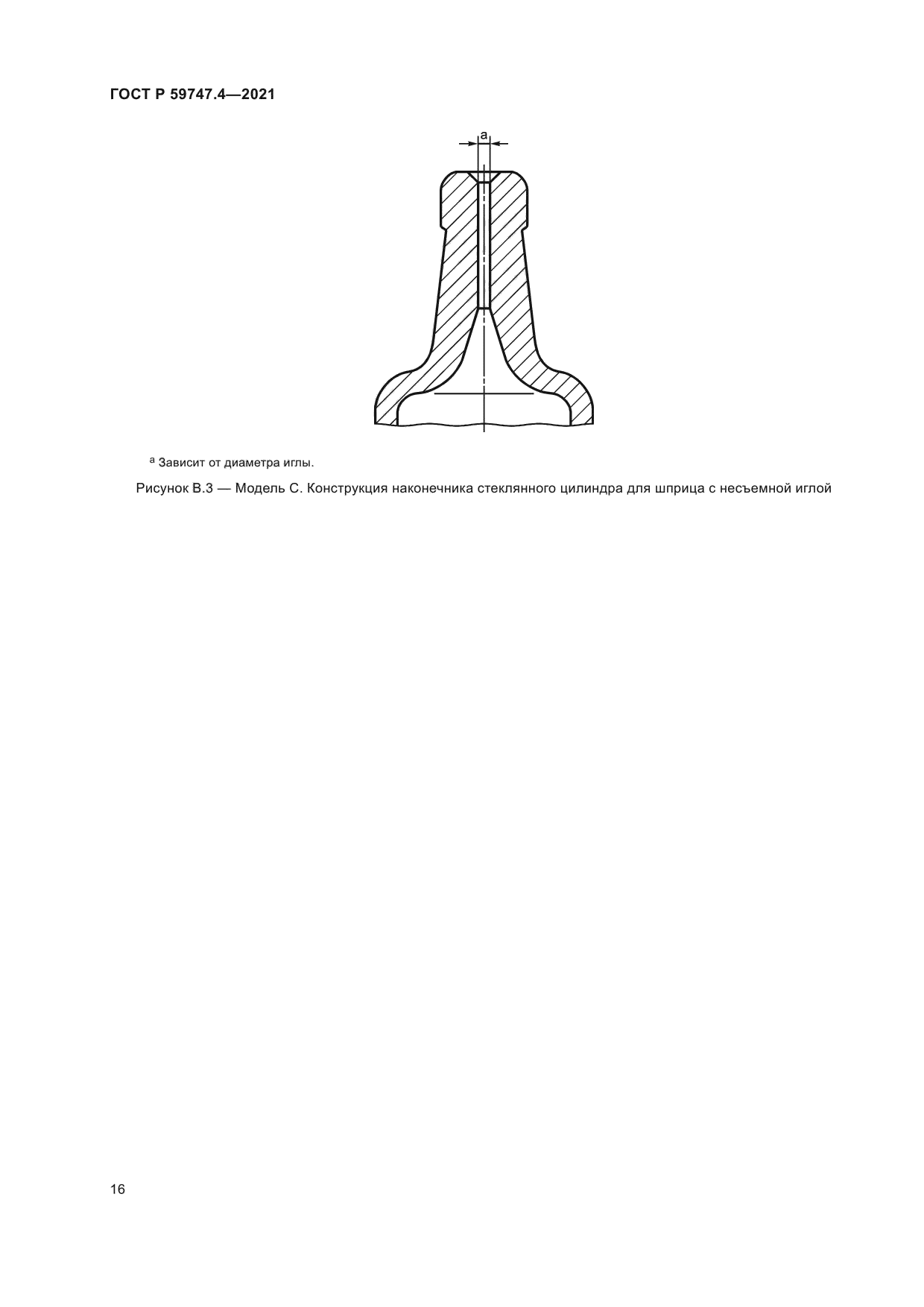 ГОСТ Р 59747.4—2021

a

ᵃ Зависит от диаметра иглы.

Рисунок В.3 — Модель С. Конструкция наконечника стеклянного цилиндра для шприца с несъемной иглой

16